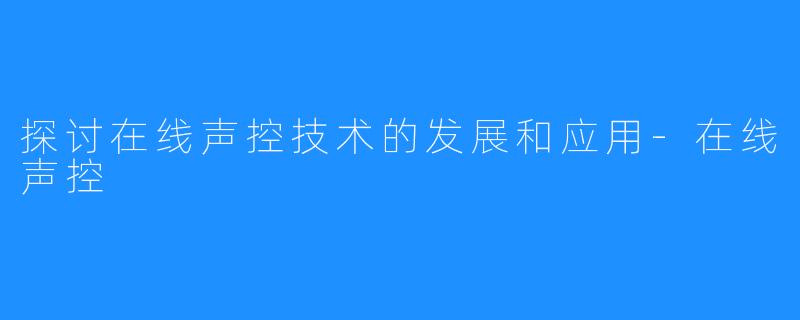 探讨在线声控技术的发展和应用-在线声控